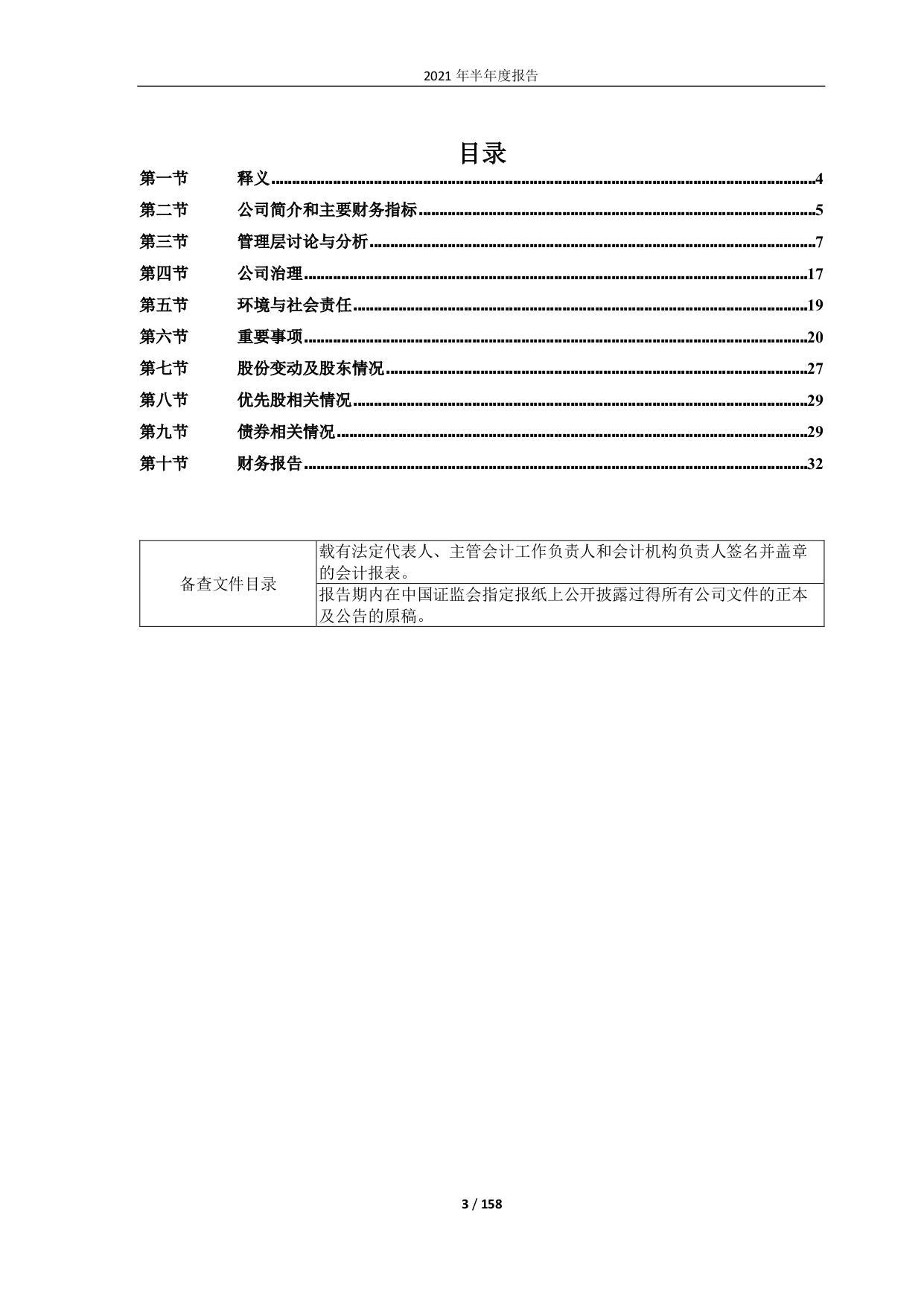 2021年半年度报告

目录

第一节 释义 4
第二节 公司简介和主要财务指标 5
第三节 管理层讨论与分析 7
第四节 公司治理 17
第五节 环境与社会责任 19
第六节 重要事项 20
第七节 股份变动及股东情况 27
第八节 优先股相关情况 29
第九节 债券相关情况 29
第十节 财务报告 32

| 备查文件目录 | 载有法定代表人、主管会计工作负责人和会计机构负责人签名并盖章的会计报表。 |
|---|---|
| | 报告期内在中国证监会指定报纸上公开披露过得所有公司文件的正本及公告的原稿。 |

3 / 158